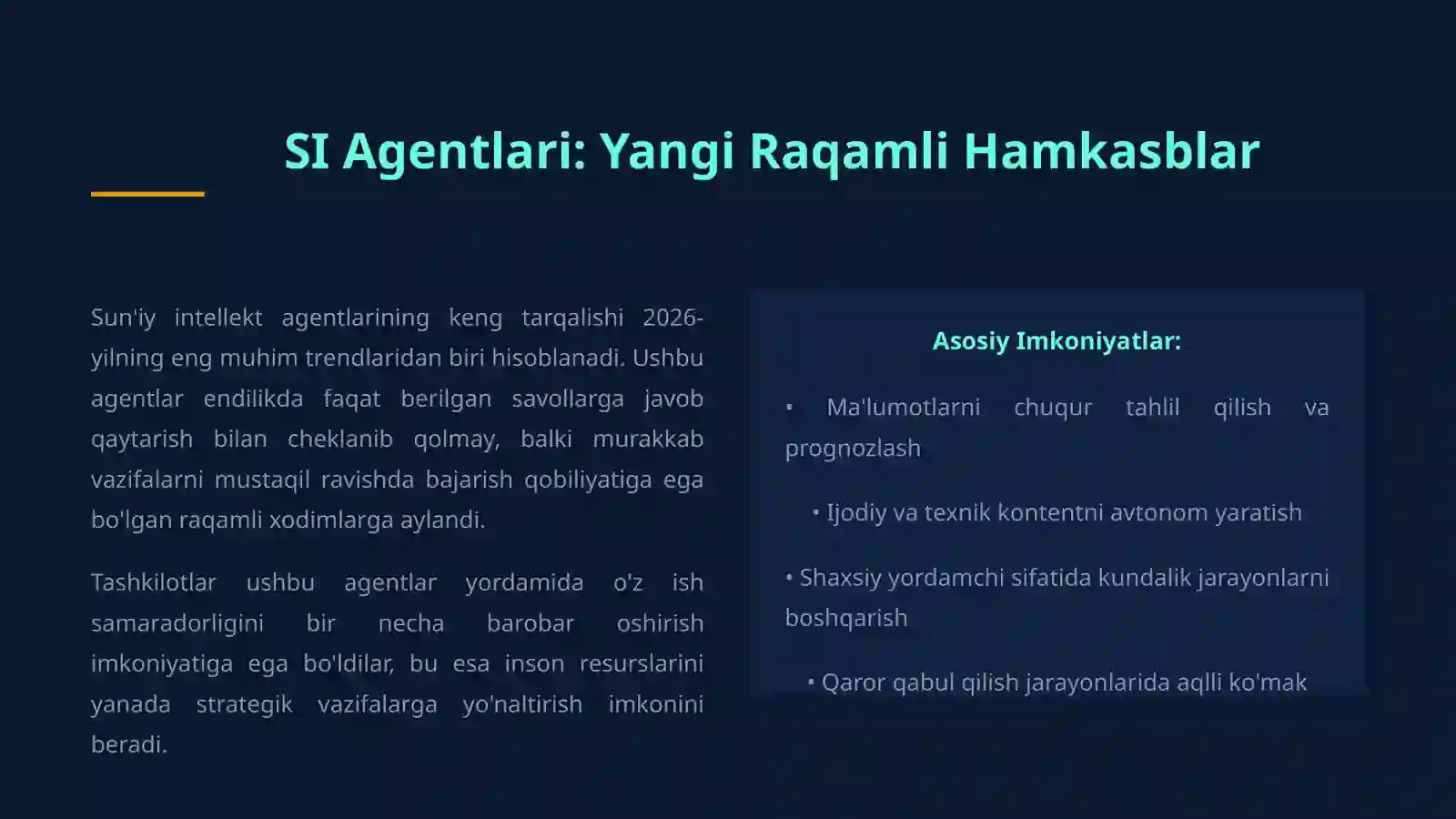 SI Agentlari: Yangi Raqamli Hamkasblar

Sun'iy intellekt agentlarining keng tarqalishi 2026-yilning eng muhim trendlaridan biri hisoblanadi. Ushbu agentlar endilikda faqat berilgan savollarga javob qaytarish bilan cheklanib qolmay, balki murakkab vazifalarni mustaqil ravishda bajarish qobiliyatiga ega bo'lgan raqamli xodimlarga aylandi.

Tashkilotlar ushbu agentlar yordamida o'z ish samaradorligini bir necha barobar oshirish imkoniyatiga ega bo'ldilar, bu esa inson resurslarini yanada strategik vazifalarga yo'naltirish imkonini beradi.

Asosiy Imkoniyatlar:

• Ma'lumotlarni chuqur tahlil qilish va prognozlash

• Ijodiy va texnik kontentni avtonom yaratish

• Shaxsiy yordamchi sifatida kundalik jarayonlarni boshqarish

• Qaror qabul qilish jarayonlarida aqlli ko'mak